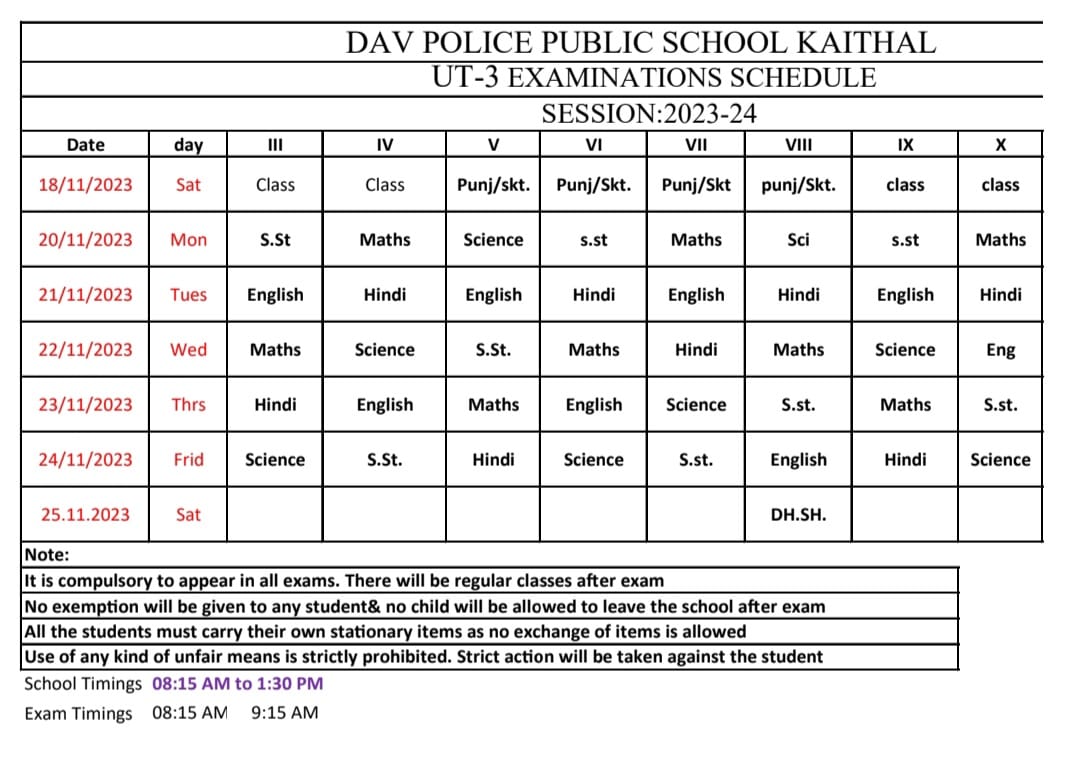 DAV POLICE PUBLIC SCHOOL KAITHAL
UT-3 EXAMINATIONS SCHEDULE
SESSION:2023-24

| Date | day | III | IV | V | VI | VII | VIII | IX | X |
|---|---|---|---|---|---|---|---|---|---|
| 18/11/2023 | Sat | Class | Class | Punj/skt. | Punj/Skt. | Punj/Skt | punj/Skt. | class | class |
| 20/11/2023 | Mon | S.St | Maths | Science | s.st | Maths | Sci | s.st | Maths |
| 21/11/2023 | Tues | English | Hindi | English | Hindi | English | Hindi | English | Hindi |
| 22/11/2023 | Wed | Maths | Science | S.St. | Maths | Hindi | Maths | Science | Eng |
| 23/11/2023 | Thrs | Hindi | English | Maths | English | Science | S.st. | Maths | S.st. |
| 24/11/2023 | Frid | Science | S.St. | Hindi | Science | S.st. | English | Hindi | Science |
| 25.11.2023 | Sat | | | | | | DH.SH. | | |

Note:
It is compulsory to appear in all exams. There will be regular classes after exam
No exemption will be given to any student& no child will be allowed to leave the school after exam
All the students must carry their own stationary items as no exchange of items is allowed
Use of any kind of unfair means is strictly prohibited. Strict action will be taken against the student
School Timings 08:15 AM to 1:30 PM
Exam Timings 08:15 AM 9:15 AM